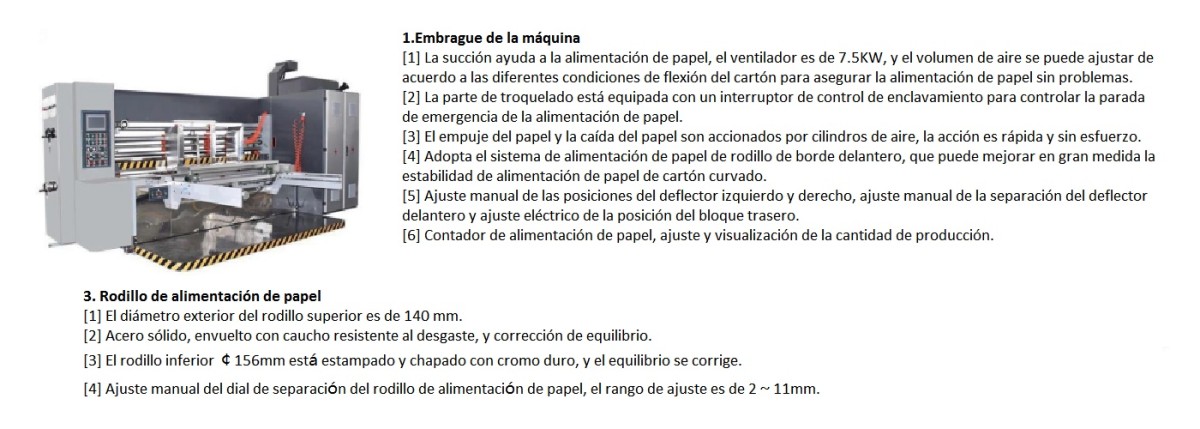 1.Embrague de la máquina

[1] La succión ayuda a la alimentación de papel, el ventilador es de 7.5KW, y el volumen de aire se puede ajustar de acuerdo a las diferentes condiciones de flexión del cartón para asegurar la alimentación de papel sin problemas.
[2] La parte de troquelado está equipada con un interruptor de control de enclavamiento para controlar la parada de emergencia de la alimentación de papel.
[3] El empuje del papel y la caída del papel son accionados por cilindros de aire, la acción es rápida y sin esfuerzo.
[4] Adopta el sistema de alimentación de papel de rodillo de borde delantero, que puede mejorar en gran medida la estabilidad de alimentación de papel de cartón curvado.
[5] Ajuste manual de las posiciones del deflector izquierdo y derecho, ajuste manual de la separación del deflector delantero y ajuste eléctrico de la posición del bloque trasero.
[6] Contador de alimentación de papel, ajuste y visualización de la cantidad de producción.

3. Rodillo de alimentación de papel

[1] El diámetro exterior del rodillo superior es de 140 mm.
[2] Acero sólido, envuelto con caucho resistente al desgaste, y corrección de equilibrio.
[3] El rodillo inferior ¢ 156mm está estampado y chapado con cromo duro, y el equilibrio se corrige.
[4] Ajuste manual del dial de separación del rodillo de alimentación de papel, el rango de ajuste es de 2 ~ 11mm.